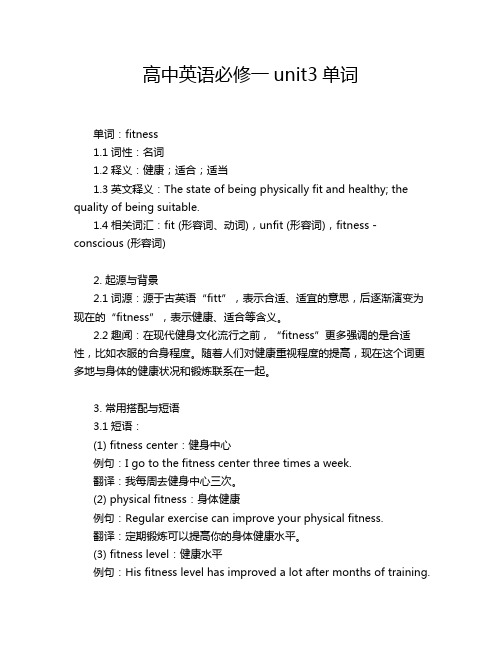 高中英语必修一 unit3 单词

单词：fitness
1.1 词性：名词
1.2 释义：健康；适合；适当
1.3 英文释义：The state of being physically fit and healthy; the quality of being suitable.
1.4 相关词汇：fit (形容词、动词)，unfit (形容词)，fitness - conscious (形容词)

2. 起源与背景
2.1 词源：源于古英语“fitt”，表示合适、适宜的意思，后逐渐演变为现在的“fitness”，表示健康、适合等含义。
2.2 趣闻：在现代健身文化流行之前，“fitness”更多强调的是合适性，比如衣服的合身程度。随着人们对健康重视程度的提高，现在这个词更多地与身体的健康状况和锻炼联系在一起。

3. 常用搭配与短语
3.1 短语：
(1) fitness center：健身中心
例句：I go to the fitness center three times a week.
翻译：我每周去健身中心三次。
(2) physical fitness：身体健康
例句：Regular exercise can improve your physical fitness.
翻译：定期锻炼可以提高你的身体健康水平。
(3) fitness level：健康水平
例句：His fitness level has improved a lot after months of training.